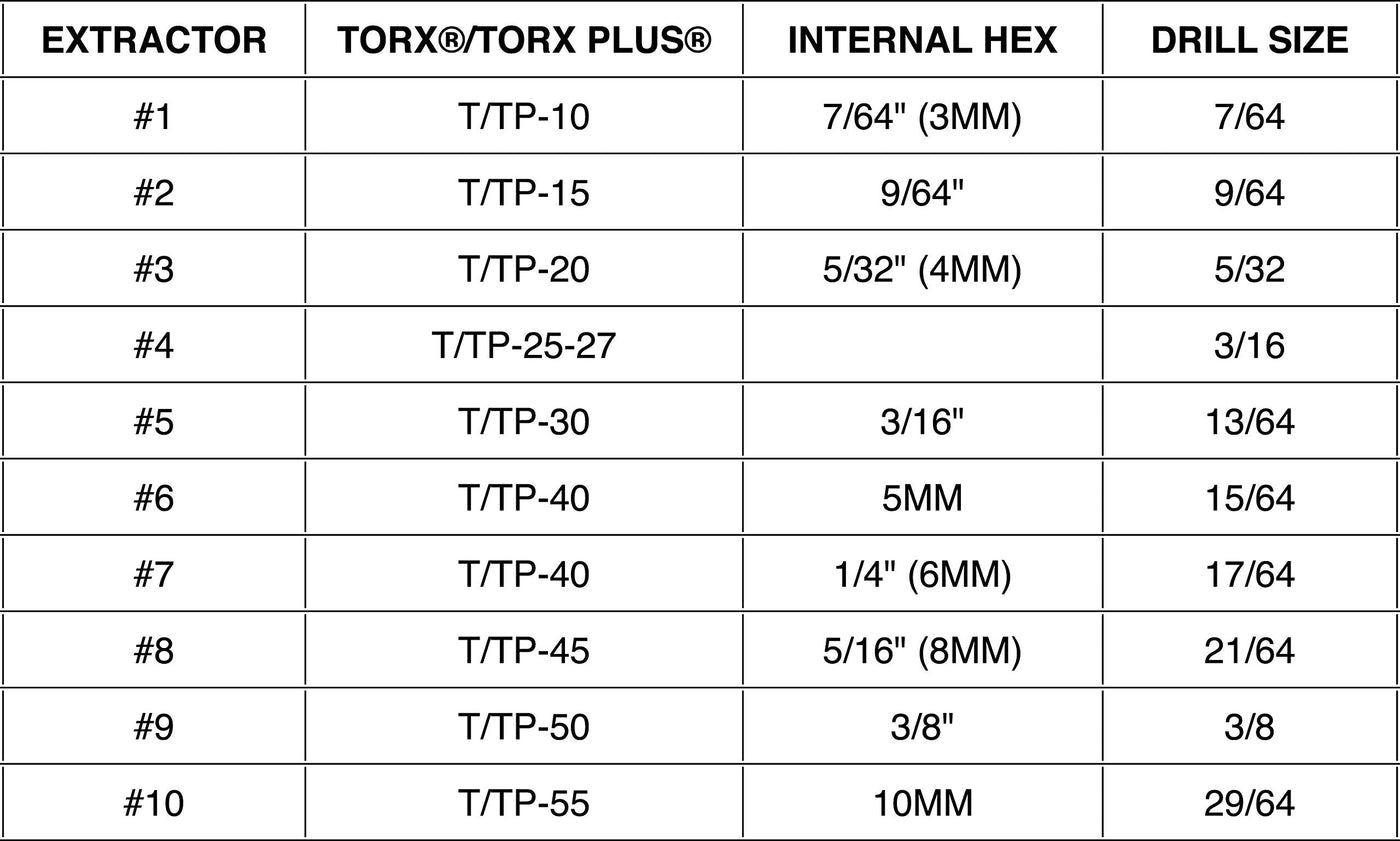 | EXTRACTOR | TORX®/TORX PLUS® | INTERNAL HEX | DRILL SIZE |
|---|---|---|---|
| #1 | T/TP-10 | 7/64" (3MM) | 7/64 |
| #2 | T/TP-15 | 9/64" | 9/64 |
| #3 | T/TP-20 | 5/32" (4MM) | 5/32 |
| #4 | T/TP-25-27 | | 3/16 |
| #5 | T/TP-30 | 3/16" | 13/64 |
| #6 | T/TP-40 | 5MM | 15/64 |
| #7 | T/TP-40 | 1/4" (6MM) | 17/64 |
| #8 | T/TP-45 | 5/16" (8MM) | 21/64 |
| #9 | T/TP-50 | 3/8" | 3/8 |
| #10 | T/TP-55 | 10MM | 29/64 |